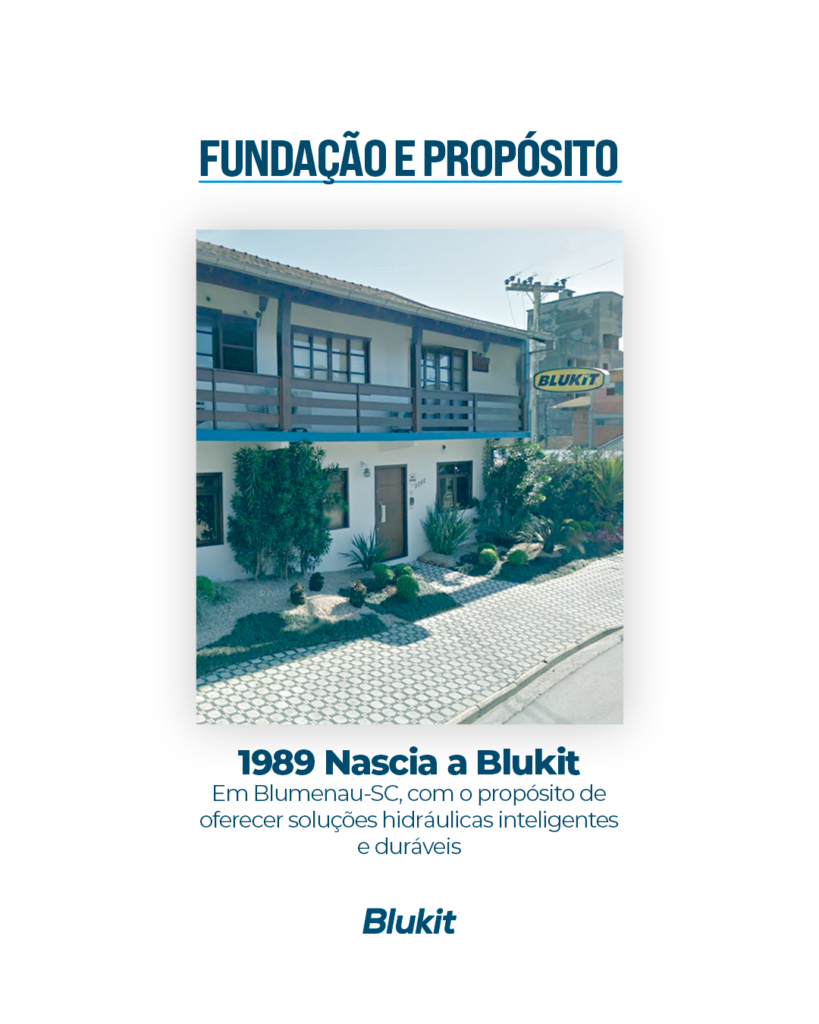 FUNDAÇÃO E PROPÓSITO

BLUKIT

1989 Nascia a Blukit

Em Blumenau-SC, com o propósito de oferecer soluções hidráulicas inteligentes e duráveis

Blukit